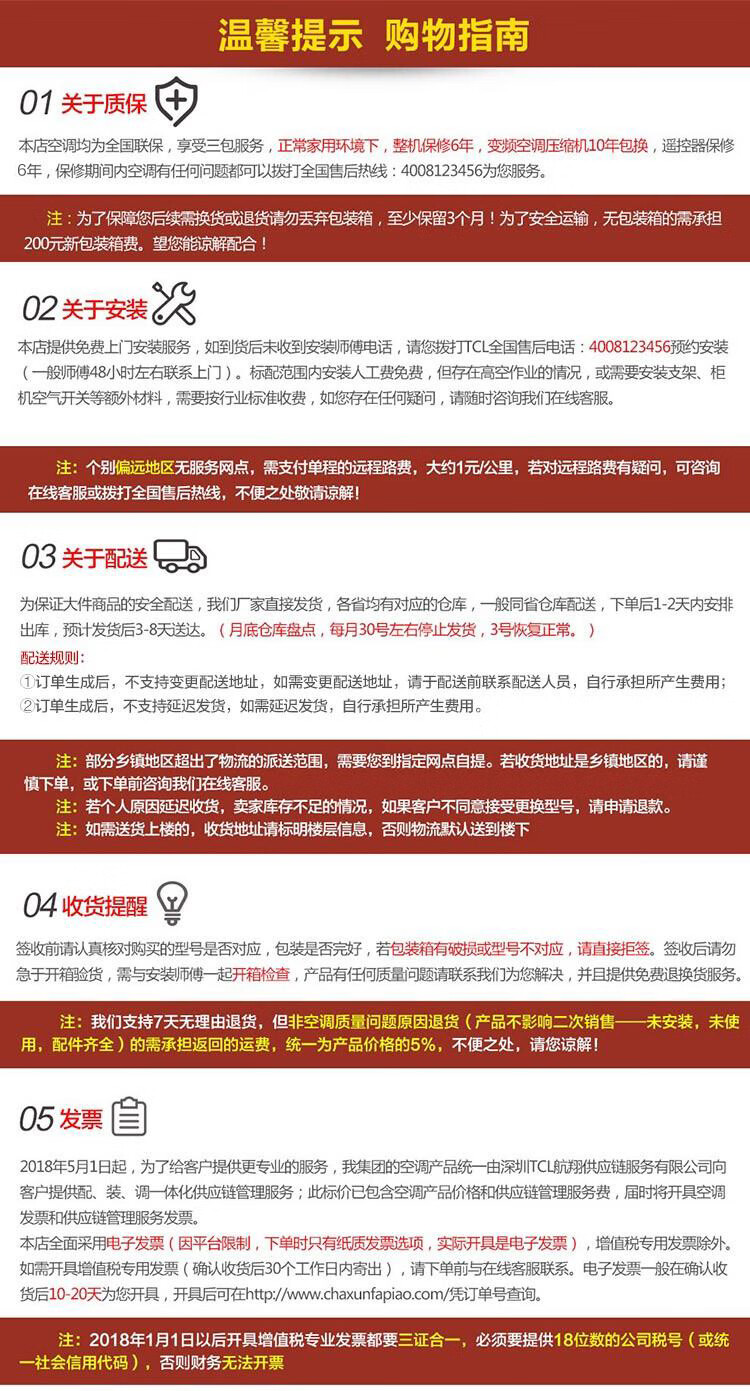 温馨提示 购物指南

01 关于质保

本店空调均为全国联保，享受三包服务，正常家用环境下，整机保修6年，变频空调压缩机10年包换，遥控器保修6年，保修期间内空调有任何问题都可以拨打全国售后热线：4008123456为您服务。

注：为了保障您后续需换货或退货请勿丢弃包装箱，至少保留3个月！为了安全运输，无包装箱的需承担200元新包装箱费。望您能谅解配合！

02 关于安装

本店提供免费上门安装服务，如到货后未收到安装师傅电话，请您拨打TCL全国售后电话：4008123456预约安装（一般师傅48小时左右联系上门）。标配范围内安装人工费免费，但存在高空作业的情况，或需要安装支架、柜机空气开关等额外材料，需要按行业标准收费，如您存在任何疑问，请随时咨询我们在线客服。

注：个别偏远地区无服务网点，需支付单程的远程路费，大约1元/公里，若对远程路费有疑问，可咨询在线客服或拨打全国售后热线，不便之处敬请谅解！

03 关于配送

为保证大件商品的安全配送，我们厂家直接发货，各省均有对应的仓库，一般同省仓库配送，下单后1-2天内安排出库，预计发货后3-8天送达。（月底仓库盘点，每月30号左右停止发货，3号恢复正常。）

配送规则：
①订单生成后，不支持变更配送地址，如需变更配送地址，请于配送前联系配送人员，自行承担所产生费用；
②订单生成后，不支持延迟发货，如需延迟发货，自行承担所产生费用。

注：部分乡镇地区超出了物流的派送范围，需要您到指定网点自提。若收货地址是乡镇地区的，请谨慎下单，或下单前咨询我们在线客服。
注：若个人原因延迟收货，卖家库存不足的情况，如果客户不同意接受更换型号，请申请退款。
注：如需送货上楼的，收货地址请标明楼层信息，否则物流默认送到楼下

04 收货提醒

签收前请认真核对购买的型号是否对应，包装是否完好，若包装箱有破损或型号不对应，请直接拒签。签收后请勿急于开箱验货，需与安装师傅一起开箱检查，产品有任何质量问题请联系我们为您解决，并且提供免费退换货服务。

注：我们支持7天无理由退货，但非空调质量问题原因退货（产品不影响二次销售——未安装，未使用，配件齐全）的需承担返回的运费，统一为产品价格的5%，不便之处，请您谅解！

05 发票

2018年5月1日起，为了给客户提供更专业的服务，我集团的空调产品统一由深圳TCL航翔供应链服务有限公司向客户提供配、装、调一体化供应链管理服务；此标价已包含空调产品价格和供应链管理服务费，届时将开具空调发票和供应链管理服务发票。
本店全面采用电子发票（因平台限制，下单时只有纸质发票选项，实际开具是电子发票），增值税专用发票除外。如需开具增值税专用发票（确认收货后30个工作日内寄出），请下单前与在线客服联系。电子发票一般在确认收货后10-20天为您开具，开具后可在http://www.chaxunfapiao.com/凭订单号查询。

注：2018年1月1日以后开具增值税专业发票都要三证合一，必须要提供18位数的公司税号（或统一社会信用代码），否则财务无法开票